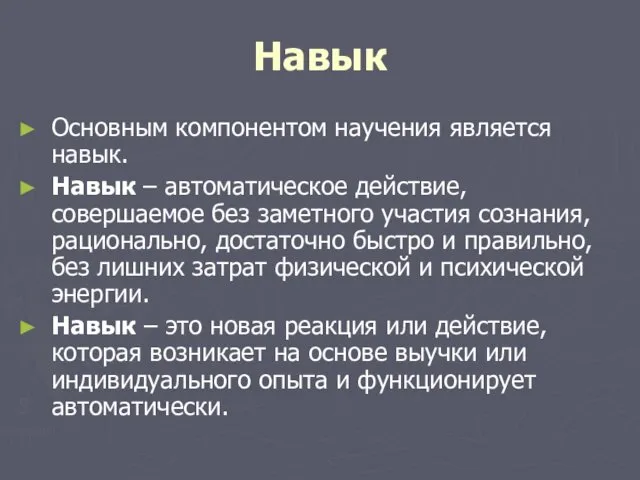 Навык

► Основным компонентом научения является навык.

► Навык – автоматическое действие, совершаемое без заметного участия сознания, рационально, достаточно быстро и правильно, без лишних затрат физической и психической энергии.

► Навык – это новая реакция или действие, которая возникает на основе выучки или индивидуального опыта и функционирует автоматически.